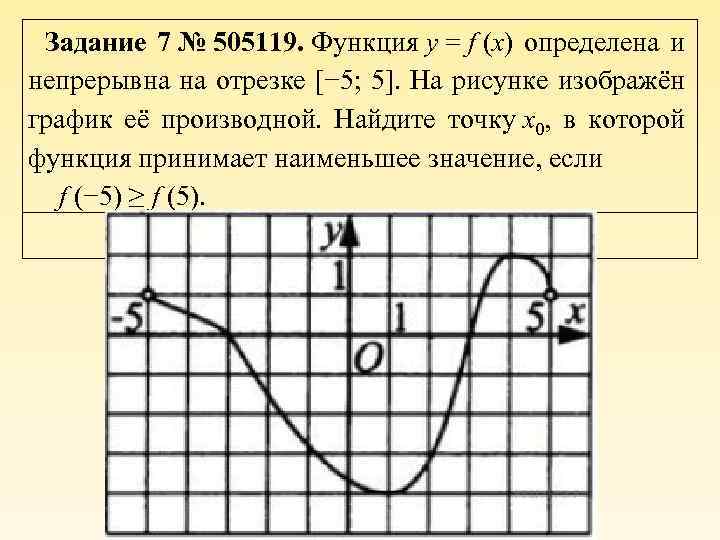 Задание 7 № 505119. Функция $y = f(x)$ определена и непрерывна на отрезке $[-5; 5]$. На рисунке изображён график её производной. Найдите точку $x_0$, в которой функция принимает наименьшее значение, если $f(-5) \geq f(5)$.

y
1
-5
1
5
x
O